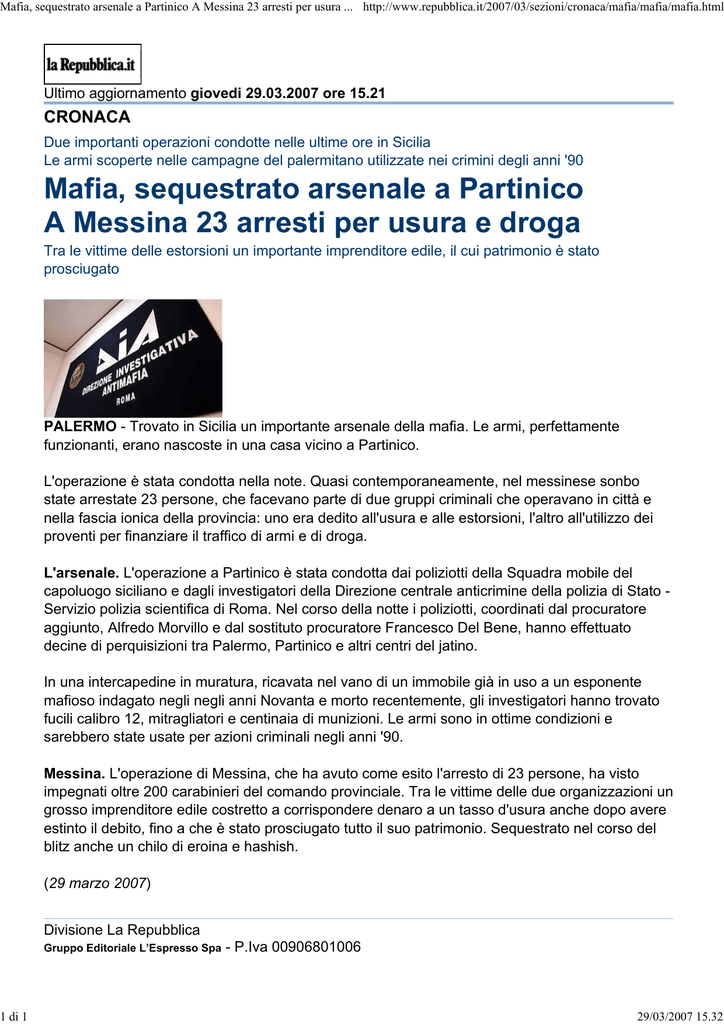 Mafia, sequestrato arsenale a Partinico A Messina 23 arresti per usura ... http://www.repubblica.it/2007/03/sezioni/cronaca/mafia/mafia/mafia.html

la Repubblica.it

Ultimo aggiornamento giovedì 29.03.2007 ore 15.21

CRONACA

Due importanti operazioni condotte nelle ultime ore in Sicilia
Le armi scoperte nelle campagne del palermitano utilizzate nei crimini degli anni '90

Mafia, sequestrato arsenale a Partinico
A Messina 23 arresti per usura e droga

Tra le vittime delle estorsioni un importante imprenditore edile, il cui patrimonio è stato prosciugato

DIA DIREZIONE INVESTIGATIVA ANTIMAFIA ROMA

PALERMO - Trovato in Sicilia un importante arsenale della mafia. Le armi, perfettamente funzionanti, erano nascoste in una casa vicino a Partinico.

L'operazione è stata condotta nella note. Quasi contemporaneamente, nel messinese sonbo state arrestate 23 persone, che facevano parte di due gruppi criminali che operavano in città e nella fascia ionica della provincia: uno era dedito all'usura e alle estorsioni, l'altro all'utilizzo dei proventi per finanziare il traffico di armi e di droga.

L'arsenale. L'operazione a Partinico è stata condotta dai poliziotti della Squadra mobile del capoluogo siciliano e dagli investigatori della Direzione centrale anticrimine della polizia di Stato - Servizio polizia scientifica di Roma. Nel corso della notte i poliziotti, coordinati dal procuratore aggiunto, Alfredo Morvillo e dal sostituto procuratore Francesco Del Bene, hanno effettuato decine di perquisizioni tra Palermo, Partinico e altri centri del jatino.

In una intercapedine in muratura, ricavata nel vano di un immobile già in uso a un esponente mafioso indagato negli negli anni Novanta e morto recentemente, gli investigatori hanno trovato fucili calibro 12, mitragliatori e centinaia di munizioni. Le armi sono in ottime condizioni e sarebbero state usate per azioni criminali negli anni '90.

Messina. L'operazione di Messina, che ha avuto come esito l'arresto di 23 persone, ha visto impegnati oltre 200 carabinieri del comando provinciale. Tra le vittime delle due organizzazioni un grosso imprenditore edile costretto a corrispondere denaro a un tasso d'usura anche dopo avere estinto il debito, fino a che è stato prosciugato tutto il suo patrimonio. Sequestrato nel corso del blitz anche un chilo di eroina e hashish.

(29 marzo 2007)

Divisione La Repubblica
Gruppo Editoriale L'Espresso Spa - P.Iva 00906801006

1 di 1 29/03/2007 15.32